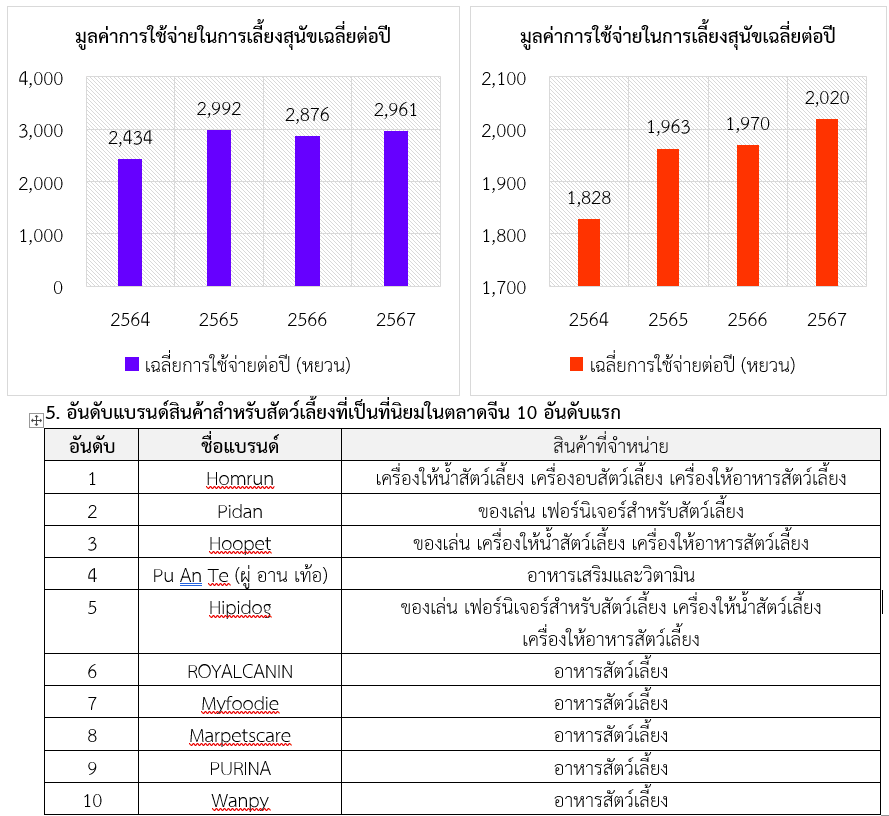 มูลค่าการใช้จ่ายในการเลี้ยงสุนัขเฉลี่ยต่อปี

4,000
3,000
2,000
1,000
0

2,434
2,992
2,876
2,961

2564 2565 2566 2567

เฉลี่ยการใช้จ่ายต่อปี (หยวน)

มูลค่าการใช้จ่ายในการเลี้ยงสุนัขเฉลี่ยต่อปี

2,100
2,000
1,900
1,800
1,700

1,828
1,963
1,970
2,020

2564 2565 2566 2567

เฉลี่ยการใช้จ่ายต่อปี (หยวน)

5. อันดับแบรนด์สินค้าสำหรับสัตว์เลี้ยงที่เป็นที่นิยมในตลาดจีน 10 อันดับแรก

| อันดับ | ชื่อแบรนด์ | สินค้าที่จำหน่าย |
|---|---|---|
| 1 | Homrun | เครื่องให้น้ำสัตว์เลี้ยง เครื่องอบสัตว์เลี้ยง เครื่องให้อาหารสัตว์เลี้ยง |
| 2 | Pidan | ของเล่น เฟอร์นิเจอร์สำหรับสัตว์เลี้ยง |
| 3 | Hoopet | ของเล่น เครื่องให้น้ำสัตว์เลี้ยง เครื่องให้อาหารสัตว์เลี้ยง |
| 4 | Pu An Te (ผู่ อาน เท้อ) | อาหารเสริมและวิตามิน |
| 5 | Hipidog | ของเล่น เฟอร์นิเจอร์สำหรับสัตว์เลี้ยง เครื่องให้น้ำสัตว์เลี้ยง เครื่องให้อาหารสัตว์เลี้ยง |
| 6 | ROYALCANIN | อาหารสัตว์เลี้ยง |
| 7 | Myfoodie | อาหารสัตว์เลี้ยง |
| 8 | Marpetscare | อาหารสัตว์เลี้ยง |
| 9 | PURINA | อาหารสัตว์เลี้ยง |
| 10 | Wanpy | อาหารสัตว์เลี้ยง |